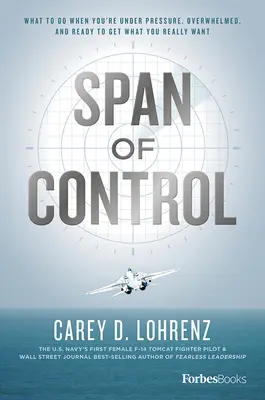 WHAT TO DO WHEN YOU'RE UNDER PRESSURE, OVERWHELMED, AND READY TO GET WHAT YOU REALLY WANT

SPAN OF CONTROL

CAREY D. LOHRENZ

THE U.S. NAVY'S FIRST FEMALE F-14 TOMCAT FIGHTER PILOT & WALL STREET JOURNAL BEST-SELLING AUTHOR OF FEARLESS LEADERSHIP

ForbesBooks